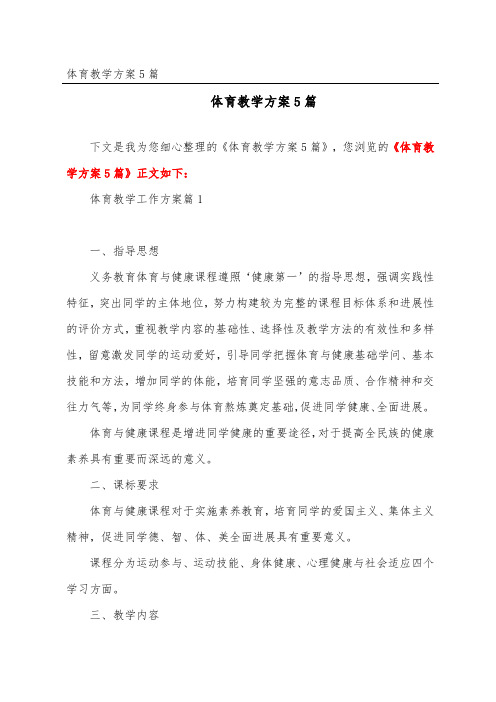 体育教学方案5篇

体育教学方案5篇

下文是我为您细心整理的《体育教学方案5篇》，您浏览的《体育教学方案5篇》正文如下：

体育教学工作方案篇1

一、指导思想

义务教育体育与健康课程遵照‘健康第一’的指导思想，强调实践性特征，突出同学的主体地位，努力构建较为完整的课程目标体系和进展性的评价方式，重视教学内容的基础性、选择性及教学方法的有效性和多样性，留意激发同学的运动爱好，引导同学把握体育与健康基础学问、基本技能和方法，增加同学的体能，培育同学坚强的意志品质、合作精神和交往力气等，为同学终身参与体育熬炼奠定基础，促进同学健康、全面进展。

体育与健康课程是增进同学健康的重要途径，对于提高全民族的健康素养具有重要而深远的意义。

二、课标要求

体育与健康课程对于实施素养教育，培育同学的爱国主义、集体主义精神，促进同学德、智、体、美全面进展具有重要意义。

课程分为运动参与、运动技能、身体健康、心理健康与社会适应四个学习方面。

三、教学内容